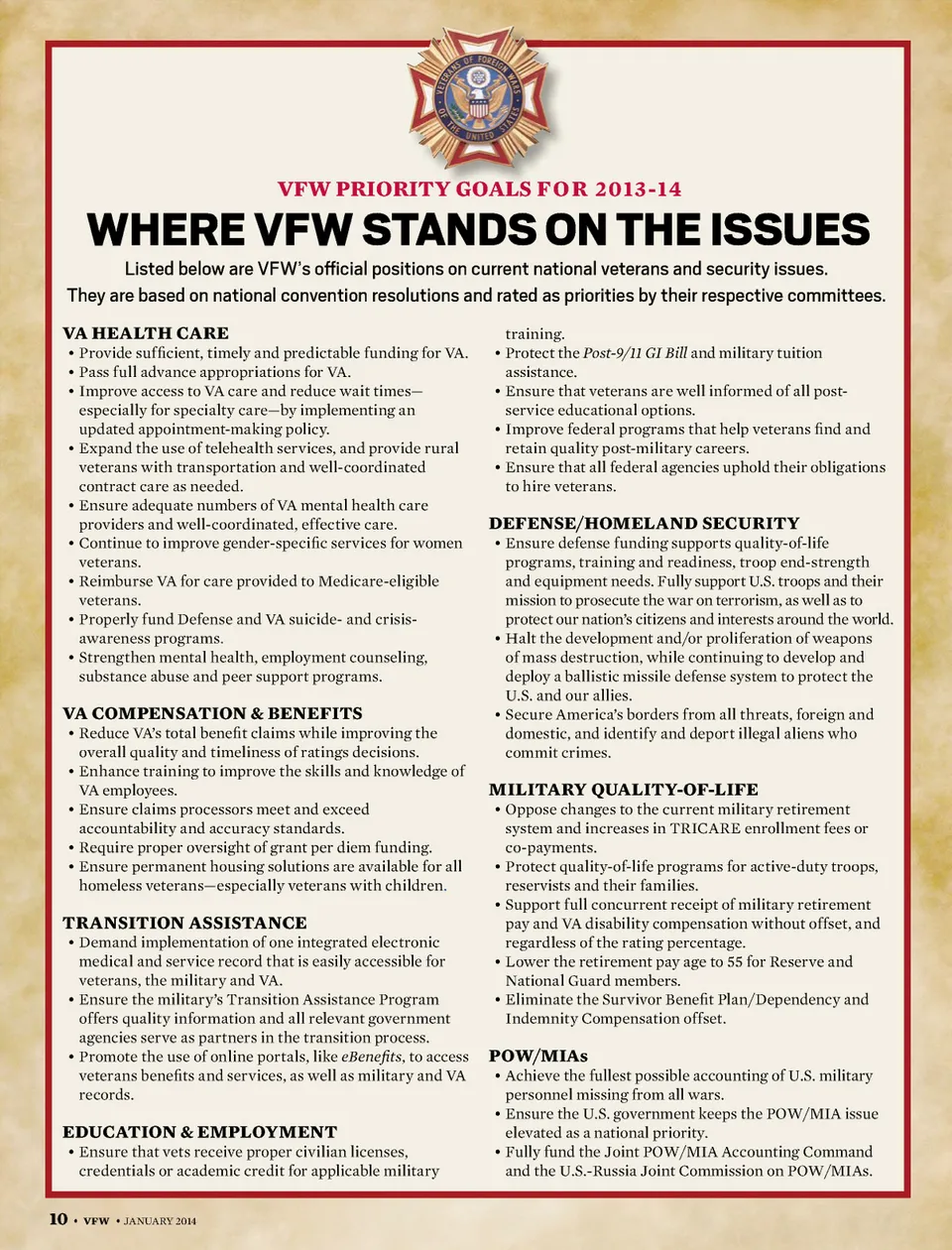 VETERANS OF FOREIGN WARS OF THE UNITED STATES

VFW PRIORITY GOALS FOR 2013-14

WHERE VFW STANDS ON THE ISSUES

Listed below are VFW's official positions on current national veterans and security issues. They are based on national convention resolutions and rated as priorities by their respective committees.

VA HEALTH CARE
• Provide sufficient, timely and predictable funding for VA.
• Pass full advance appropriations for VA.
• Improve access to VA care and reduce wait times—especially for specialty care—by implementing an updated appointment-making policy.
• Expand the use of telehealth services, and provide rural veterans with transportation and well-coordinated contract care as needed.
• Ensure adequate numbers of VA mental health care providers and well-coordinated, effective care.
• Continue to improve gender-specific services for women veterans.
• Reimburse VA for care provided to Medicare-eligible veterans.
• Properly fund Defense and VA suicide- and crisis-awareness programs.
• Strengthen mental health, employment counseling, substance abuse and peer support programs.

VA COMPENSATION & BENEFITS
• Reduce VA's total benefit claims while improving the overall quality and timeliness of ratings decisions.
• Enhance training to improve the skills and knowledge of VA employees.
• Ensure claims processors meet and exceed accountability and accuracy standards.
• Require proper oversight of grant per diem funding.
• Ensure permanent housing solutions are available for all homeless veterans—especially veterans with children.

TRANSITION ASSISTANCE
• Demand implementation of one integrated electronic medical and service record that is easily accessible for veterans, the military and VA.
• Ensure the military's Transition Assistance Program offers quality information and all relevant government agencies serve as partners in the transition process.
• Promote the use of online portals, like eBenefits, to access veterans benefits and services, as well as military and VA records.

EDUCATION & EMPLOYMENT
• Ensure that vets receive proper civilian licenses, credentials or academic credit for applicable military training.
• Protect the Post-9/11 GI Bill and military tuition assistance.
• Ensure that veterans are well informed of all post-service educational options.
• Improve federal programs that help veterans find and retain quality post-military careers.
• Ensure that all federal agencies uphold their obligations to hire veterans.

DEFENSE/HOMELAND SECURITY
• Ensure defense funding supports quality-of-life programs, training and readiness, troop end-strength and equipment needs. Fully support U.S. troops and their mission to prosecute the war on terrorism, as well as to protect our nation's citizens and interests around the world.
• Halt the development and/or proliferation of weapons of mass destruction, while continuing to develop and deploy a ballistic missile defense system to protect the U.S. and our allies.
• Secure America's borders from all threats, foreign and domestic, and identify and deport illegal aliens who commit crimes.

MILITARY QUALITY-OF-LIFE
• Oppose changes to the current military retirement system and increases in TRICARE enrollment fees or co-payments.
• Protect quality-of-life programs for active-duty troops, reservists and their families.
• Support full concurrent receipt of military retirement pay and VA disability compensation without offset, and regardless of the rating percentage.
• Lower the retirement pay age to 55 for Reserve and National Guard members.
• Eliminate the Survivor Benefit Plan/Dependency and Indemnity Compensation offset.

POW/MIAs
• Achieve the fullest possible accounting of U.S. military personnel missing from all wars.
• Ensure the U.S. government keeps the POW/MIA issue elevated as a national priority.
• Fully fund the Joint POW/MIA Accounting Command and the U.S.-Russia Joint Commission on POW/MIAs.

10 • VFW • JANUARY 2014